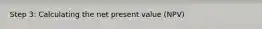 Step 3: Calculating the net present value (NPV)